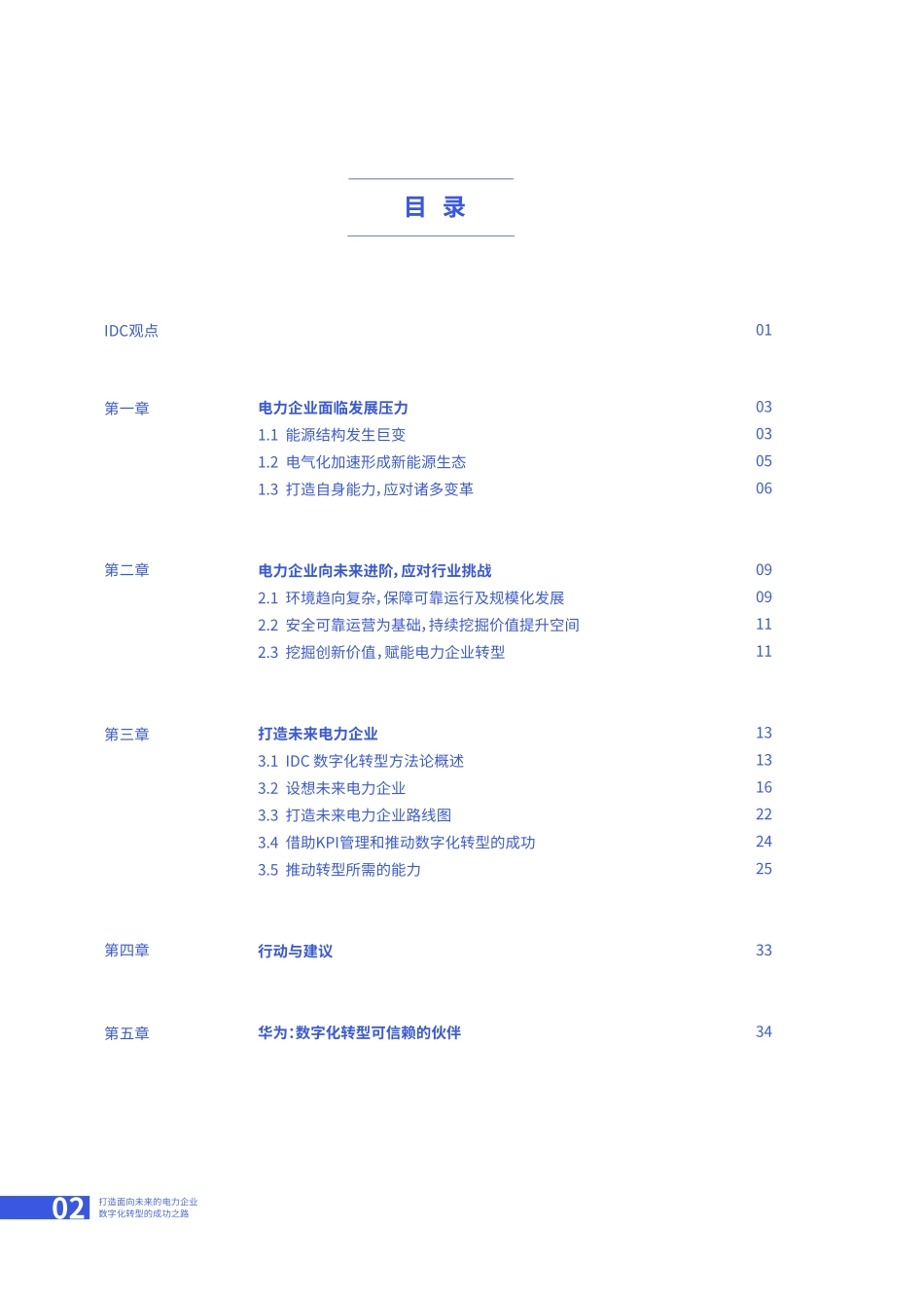 目 录

IDC观点 01

第一章 电力企业面临发展压力 03
1.1 能源结构发生巨变 03
1.2 电气化加速形成新能源生态 05
1.3 打造自身能力，应对诸多变革 06

第二章 电力企业向未来进阶，应对行业挑战 09
2.1 环境趋向复杂，保障可靠运行及规模化发展 09
2.2 安全可靠运营为基础，持续挖掘价值提升空间 11
2.3 挖掘创新价值，赋能电力企业转型 11

第三章 打造未来电力企业 13
3.1 IDC 数字化转型方法论概述 13
3.2 设想未来电力企业 16
3.3 打造未来电力企业路线图 22
3.4 借助KPI管理和推动数字化转型的成功 24
3.5 推动转型所需的能力 25

第四章 行动与建议 33

第五章 华为：数字化转型可信赖的伙伴 34

02 打造面向未来的电力企业
数字化转型的成功之路